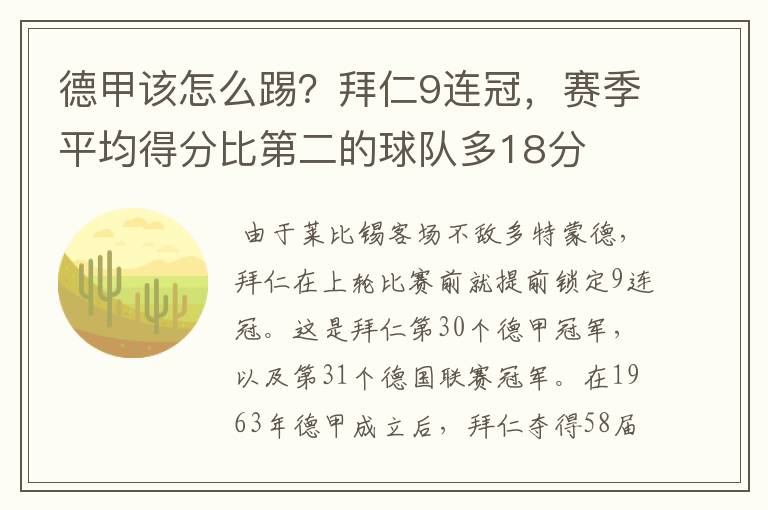 德甲该怎么踢？拜仁9连冠，赛季平均得分比第二的球队多18分

由于莱比锡客场不敌多特蒙德，拜仁在上轮比赛前就提前锁定9连冠。这是拜仁第30个德甲冠军，以及第31个德国联赛冠军。在1963年德甲成立后，拜仁夺得58届